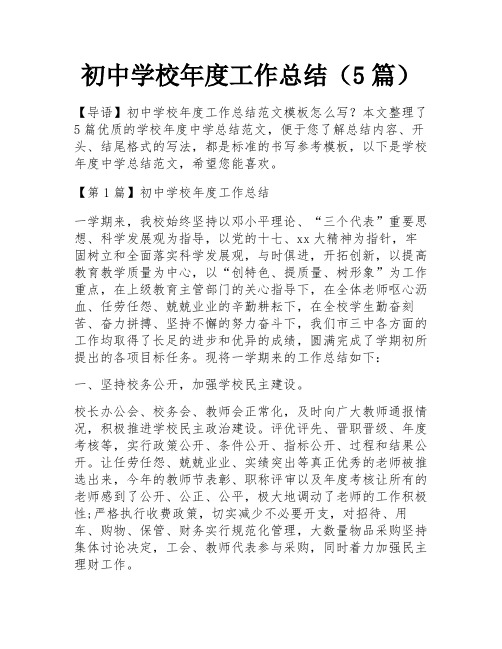 初中学校年度工作总结（5篇）

【导语】初中学校年度工作总结范文模板怎么写？本文整理了5篇优质的学校年度中学总结范文，便于您了解总结内容、开头、结尾格式的写法，都是标准的书写参考模板，以下是学校年度中学总结范文，希望您能喜欢。

【第1篇】初中学校年度工作总结

一学期来，我校始终坚持以邓小平理论、“三个代表”重要思想、科学发展观为指导，以党的十七、xx大精神为指针，牢固树立和全面落实科学发展观，与时俱进，开拓创新，以提高教育教学质量为中心，以“创特色、提质量、树形象”为工作重点，在上级教育主管部门的关心指导下，在全体老师呕心沥血、任劳任怨、兢兢业业的辛勤耕耘下，在全校学生勤奋刻苦、奋力拼搏、坚持不懈的努力奋斗下，我们市三中各方面的工作均取得了长足的进步和优异的成绩，圆满完成了学期初所提出的各项目标任务。现将一学期来的工作总结如下：

一、坚持校务公开，加强学校民主建设。

校长办公会、校务会、教师会正常化，及时向广大教师通报情况，积极推进学校民主政治建设。评优评先、晋职晋级、年度考核等，实行政策公开、条件公开、指标公开、过程和结果公开。让任劳任怨、兢兢业业、实绩突出等真正优秀的老师被推选出来，今年的教师节表彰、职称评审以及年度考核让所有的老师感到了公开、公正、公平，极大地调动了老师的工作积极性;严格执行收费政策，切实减少不必要开支，对招待、用车、购物、保管、财务实行规范化管理，大数量物品采购坚持集体讨论决定，工会、教师代表参与采购，同时着力加强民主理财工作。